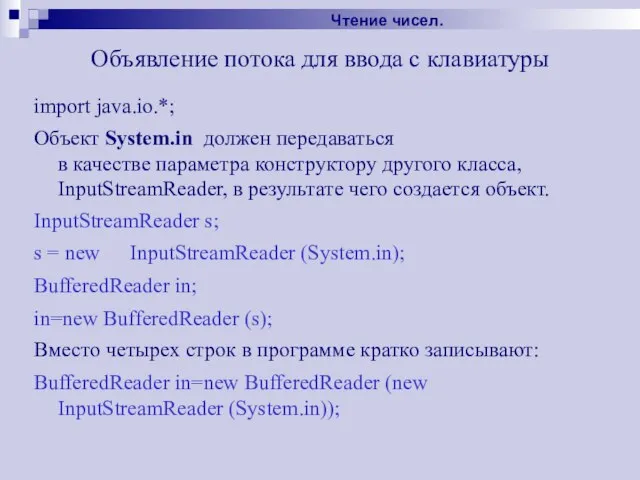 Чтение чисел.

Объявление потока для ввода с клавиатуры

import java.io.*;

Объект System.in должен передаваться в качестве параметра конструктору другого класса, InputStreamReader, в результате чего создается объект.

InputStreamReader s;

s = new InputStreamReader (System.in);

BufferedReader in;

in=new BufferedReader (s);

Вместо четырех строк в программе кратко записывают:

BufferedReader in=new BufferedReader (new InputStreamReader (System.in));